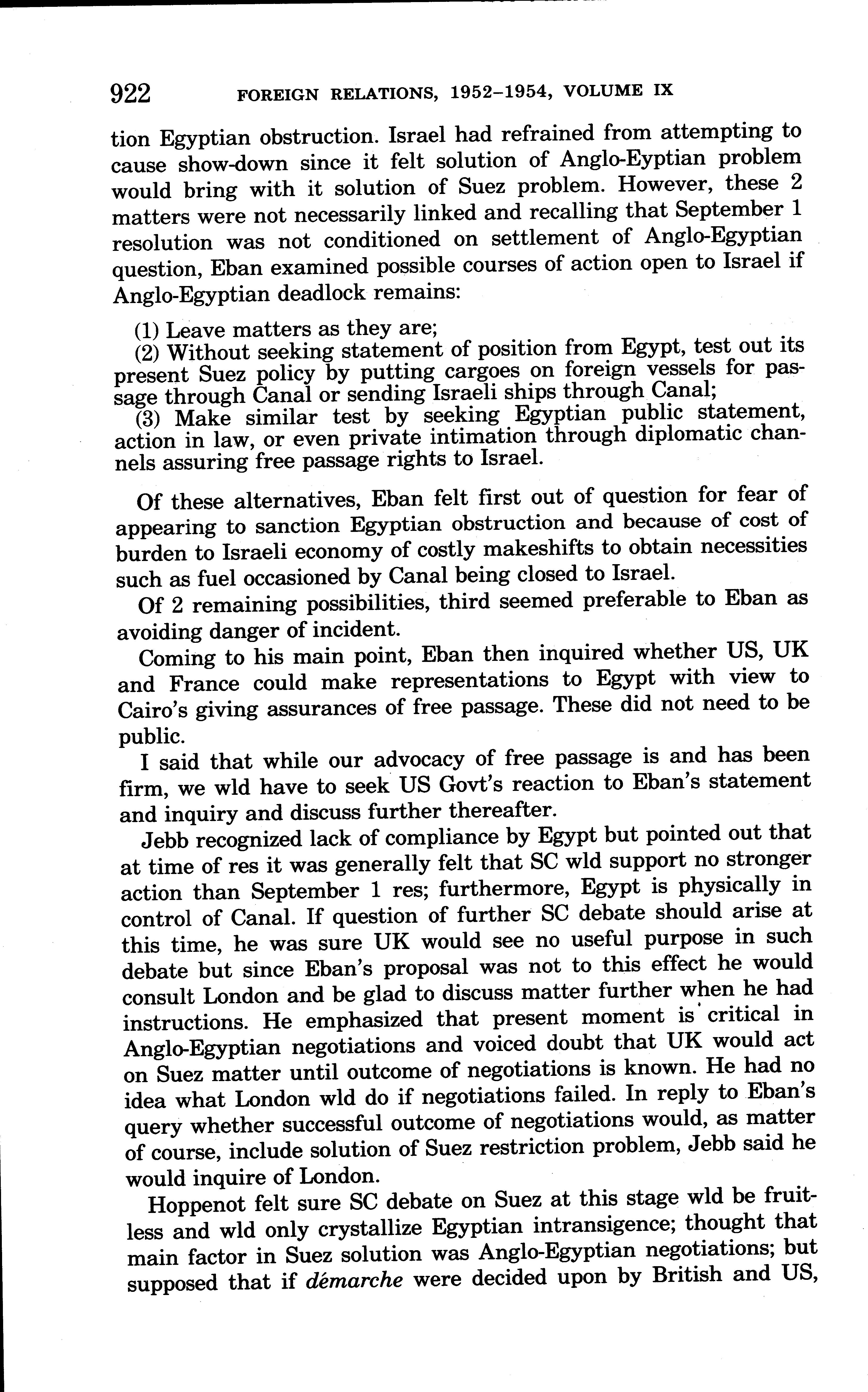 922 FOREIGN RELATIONS, 1952–1954, VOLUME IX

tion Egyptian obstruction. Israel had refrained from attempting to cause show-down since it felt solution of Anglo-Eyptian problem would bring with it solution of Suez problem. However, these 2 matters were not necessarily linked and recalling that September 1 resolution was not conditioned on settlement of Anglo-Egyptian question, Eban examined possible courses of action open to Israel if Anglo-Egyptian deadlock remains:

(1) Leave matters as they are;
(2) Without seeking statement of position from Egypt, test out its present Suez policy by putting cargoes on foreign vessels for passage through Canal or sending Israeli ships through Canal;
(3) Make similar test by seeking Egyptian public statement, action in law, or even private intimation through diplomatic channels assuring free passage rights to Israel.

Of these alternatives, Eban felt first out of question for fear of appearing to sanction Egyptian obstruction and because of cost of burden to Israeli economy of costly makeshifts to obtain necessities such as fuel occasioned by Canal being closed to Israel.

Of 2 remaining possibilities, third seemed preferable to Eban as avoiding danger of incident.

Coming to his main point, Eban then inquired whether US, UK and France could make representations to Egypt with view to Cairo's giving assurances of free passage. These did not need to be public.

I said that while our advocacy of free passage is and has been firm, we wld have to seek US Govt's reaction to Eban's statement and inquiry and discuss further thereafter.

Jebb recognized lack of compliance by Egypt but pointed out that at time of res it was generally felt that SC wld support no stronger action than September 1 res; furthermore, Egypt is physically in control of Canal. If question of further SC debate should arise at this time, he was sure UK would see no useful purpose in such debate but since Eban's proposal was not to this effect he would consult London and be glad to discuss matter further when he had instructions. He emphasized that present moment is critical in Anglo-Egyptian negotiations and voiced doubt that UK would act on Suez matter until outcome of negotiations is known. He had no idea what London wld do if negotiations failed. In reply to Eban's query whether successful outcome of negotiations would, as matter of course, include solution of Suez restriction problem, Jebb said he would inquire of London.

Hoppenot felt sure SC debate on Suez at this stage wld be fruitless and wld only crystallize Egyptian intransigence; thought that main factor in Suez solution was Anglo-Egyptian negotiations; but supposed that if démarche were decided upon by British and US,